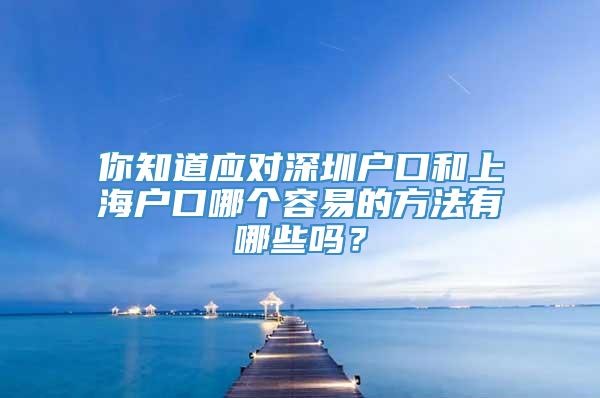 你知道应对深圳户口和上海户口哪个容易的方法有哪些吗？